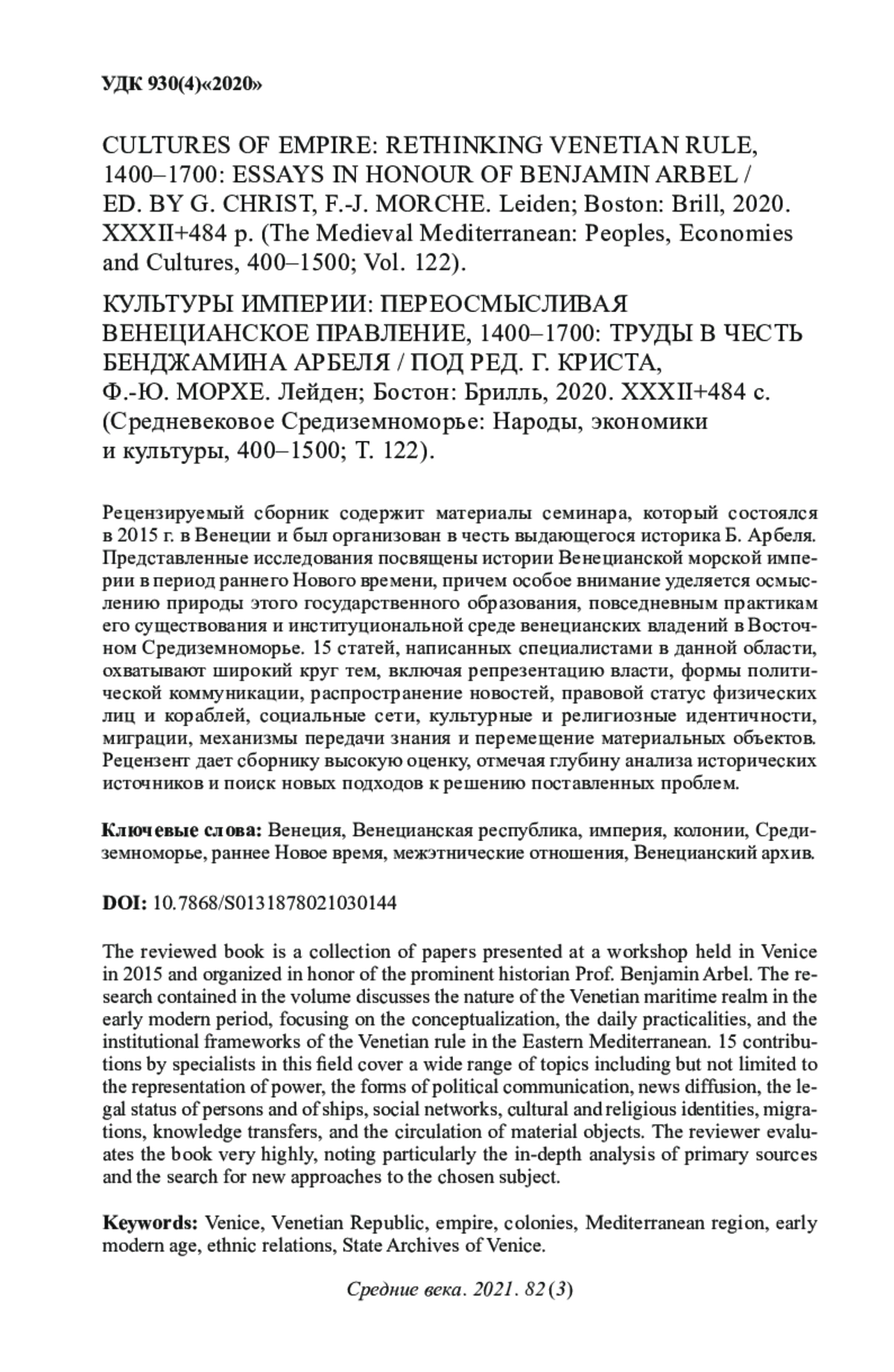 УДК 930(4)«2020»

CULTURES OF EMPIRE: RETHINKING VENETIAN RULE, 1400–1700: ESSAYS IN HONOUR OF BENJAMIN ARBEL / ED. BY G. CHRIST, F.-J. MORCHE. Leiden; Boston: Brill, 2020. XXXII+484 p. (The Medieval Mediterranean: Peoples, Economies and Cultures, 400–1500; Vol. 122).

КУЛЬТУРЫ ИМПЕРИИ: ПЕРЕОСМЫСЛИВАЯ ВЕНЕЦИАНСКОЕ ПРАВЛЕНИЕ, 1400–1700: ТРУДЫ В ЧЕСТЬ БЕНДЖАМИНА АРБЕЛЯ / ПОД РЕД. Г. КРИСТА, Ф.-Ю. МОРХЕ. Лейден; Бостон: Брилль, 2020. XXXII+484 с. (Средневековое Средиземноморье: Народы, экономики и культуры, 400–1500; Т. 122).

Рецензируемый сборник содержит материалы семинара, который состоялся в 2015 г. в Венеции и был организован в честь выдающегося историка Б. Арбеля. Представленные исследования посвящены истории Венецианской морской империи в период раннего Нового времени, причем особое внимание уделяется осмыслению природы этого государственного образования, повседневным практикам его существования и институциональной среде венецианских владений в Восточном Средиземноморье. 15 статей, написанных специалистами в данной области, охватывают широкий круг тем, включая репрезентацию власти, формы политической коммуникации, распространение новостей, правовой статус физических лиц и кораблей, социальные сети, культурные и религиозные идентичности, миграции, механизмы передачи знания и перемещение материальных объектов. Рецензент дает сборнику высокую оценку, отмечая глубину анализа исторических источников и поиск новых подходов к решению поставленных проблем.

Ключевые слова: Венеция, Венецианская республика, империя, колонии, Средиземноморье, раннее Новое время, межэтнические отношения, Венецианский архив.

DOI: 10.7868/S0131878021030144

The reviewed book is a collection of papers presented at a workshop held in Venice in 2015 and organized in honor of the prominent historian Prof. Benjamin Arbel. The research contained in the volume discusses the nature of the Venetian maritime realm in the early modern period, focusing on the conceptualization, the daily practicalities, and the institutional frameworks of the Venetian rule in the Eastern Mediterranean. 15 contributions by specialists in this field cover a wide range of topics including but not limited to the representation of power, the forms of political communication, news diffusion, the legal status of persons and of ships, social networks, cultural and religious identities, migrations, knowledge transfers, and the circulation of material objects. The reviewer evaluates the book very highly, noting particularly the in-depth analysis of primary sources and the search for new approaches to the chosen subject.

Keywords: Venice, Venetian Republic, empire, colonies, Mediterranean region, early modern age, ethnic relations, State Archives of Venice.

Средние века. 2021. 82 (3)